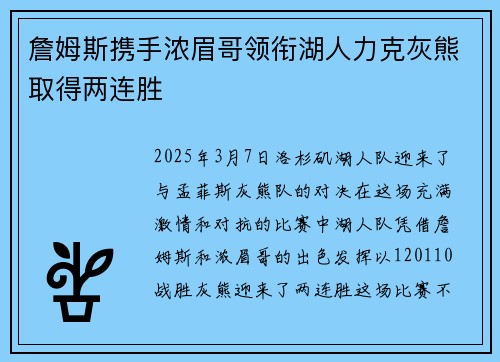 詹姆斯携手浓眉哥领衔湖人力克灰熊取得两连胜

2025年3月7日洛杉矶湖人队迎来了与孟菲斯灰熊队的对决在这场充满激情和对抗的比赛中湖人队凭借詹姆斯和浓眉哥的出色发挥以120110战胜灰熊迎来了两连胜这场比赛不